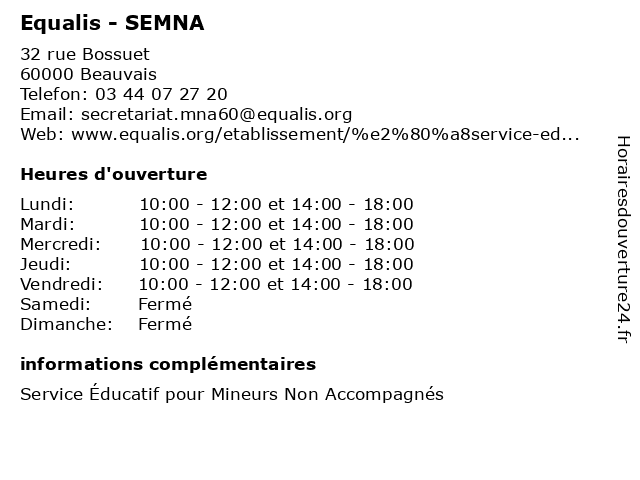 Equalis - SEMNA

32 rue Bossuet
60000 Beauvais
Telefon: 03 44 07 27 20
Email: secretariat.mna60@equalis.org
Web: www.equalis.org/etablissement/%e2%80%a8service-ed...

Heures d'ouverture

| | |
|---|---|
| Lundi: | 10:00 - 12:00 et 14:00 - 18:00 |
| Mardi: | 10:00 - 12:00 et 14:00 - 18:00 |
| Mercredi: | 10:00 - 12:00 et 14:00 - 18:00 |
| Jeudi: | 10:00 - 12:00 et 14:00 - 18:00 |
| Vendredi: | 10:00 - 12:00 et 14:00 - 18:00 |
| Samedi: | Fermé |
| Dimanche: | Fermé |

informations complémentaires

Service Éducatif pour Mineurs Non Accompagnés

Horairesdouverture24.fr